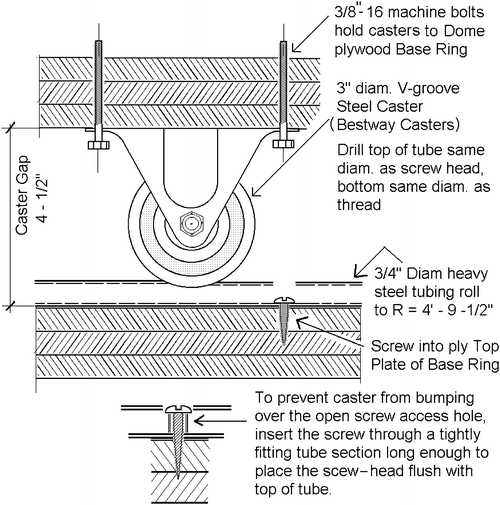 3/8"-16 machine bolts hold casters to Dome plywood Base Ring

3" diam. V-groove Steel Caster (Bestway Casters)

Drill top of tube same diam. as screw head, bottom same diam. as thread

Caster Gap 4 - 1/2"

3/4" Diam heavy steel tubing roll to R = 4' - 9 -1/2"

Screw into ply Top Plate of Base Ring

To prevent caster from bumping over the open screw access hole, insert the screw through a tightly fitting tube section long enough to place the scew-head flush with top of tube.